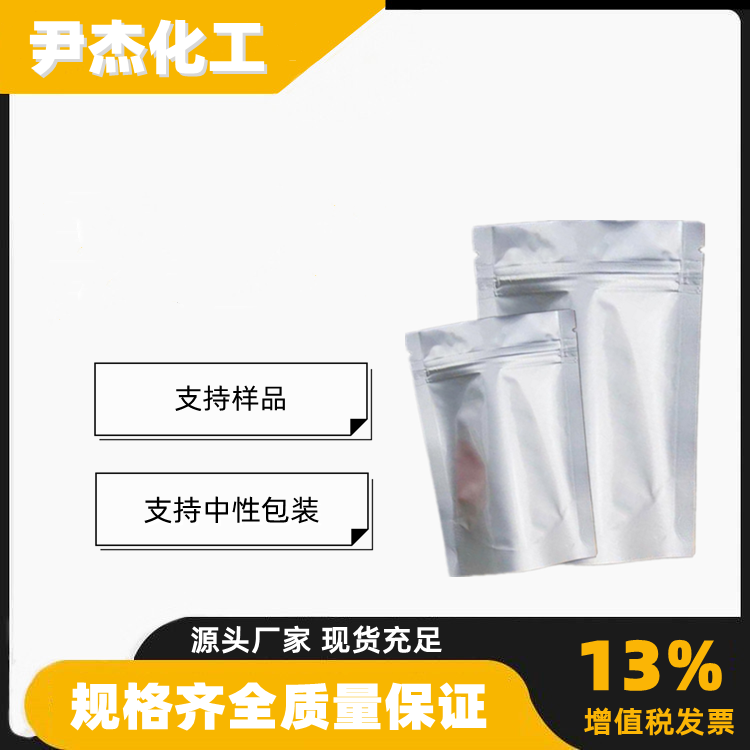 尹杰化工

支持样品

支持中性包装

源头厂家 现货充足

规格齐全质量保证

13%
增值税发票